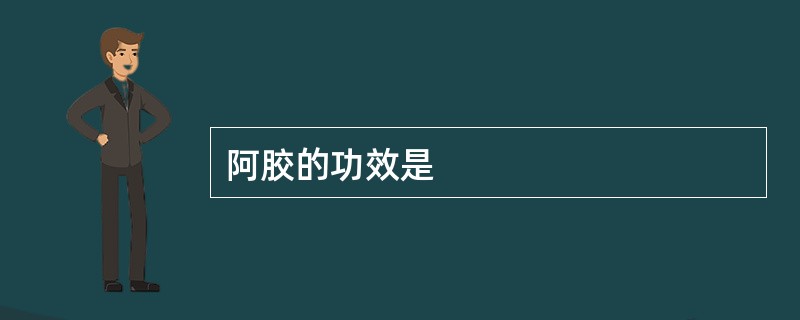 阿胶的功效是